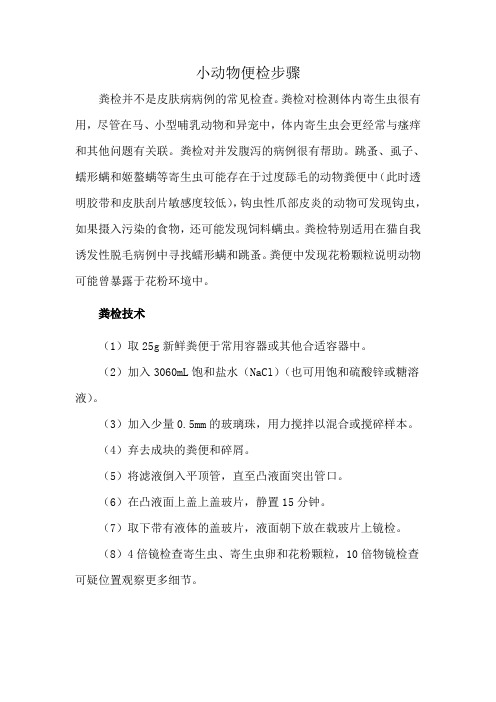 小动物便检步骤

粪检并不是皮肤病病例的常见检查。粪检对检测体内寄生虫很有用，尽管在马、小型哺乳动物和异宠中，体内寄生虫会更经常与瘙痒和其他问题有关联。粪检对并发腹泻的病例很有帮助。跳蚤、虱子、蠕形螨和姬螯螨等寄生虫可能存在于过度舔毛的动物粪便中（此时透明胶带和皮肤刮片敏感度较低），钩虫性爪部皮炎的动物可发现钩虫，如果摄入污染的食物，还可能发现饲料螨虫。粪检特别适用在猫自我诱发性脱毛病例中寻找蠕形螨和跳蚤。粪便中发现花粉颗粒说明动物可能曾暴露于花粉环境中。

粪检技术

（1）取 25g 新鲜粪便于常用容器或其他合适容器中。

（2）加入 3060mL 饱和盐水（NaCl）（也可用饱和硫酸锌或糖溶液）。

（3）加入少量 0.5mm 的玻璃珠，用力搅拌以混合或搅碎样本。

（4）弃去成块的粪便和碎屑。

（5）将滤液倒入平顶管，直至凸液面突出管口。

（6）在凸液面上盖上盖玻片，静置 15 分钟。

（7）取下带有液体的盖玻片，液面朝下放在载玻片上镜检。

（8）4 倍镜检查寄生虫、寄生虫卵和花粉颗粒，10 倍物镜检查可疑位置观察更多细节。